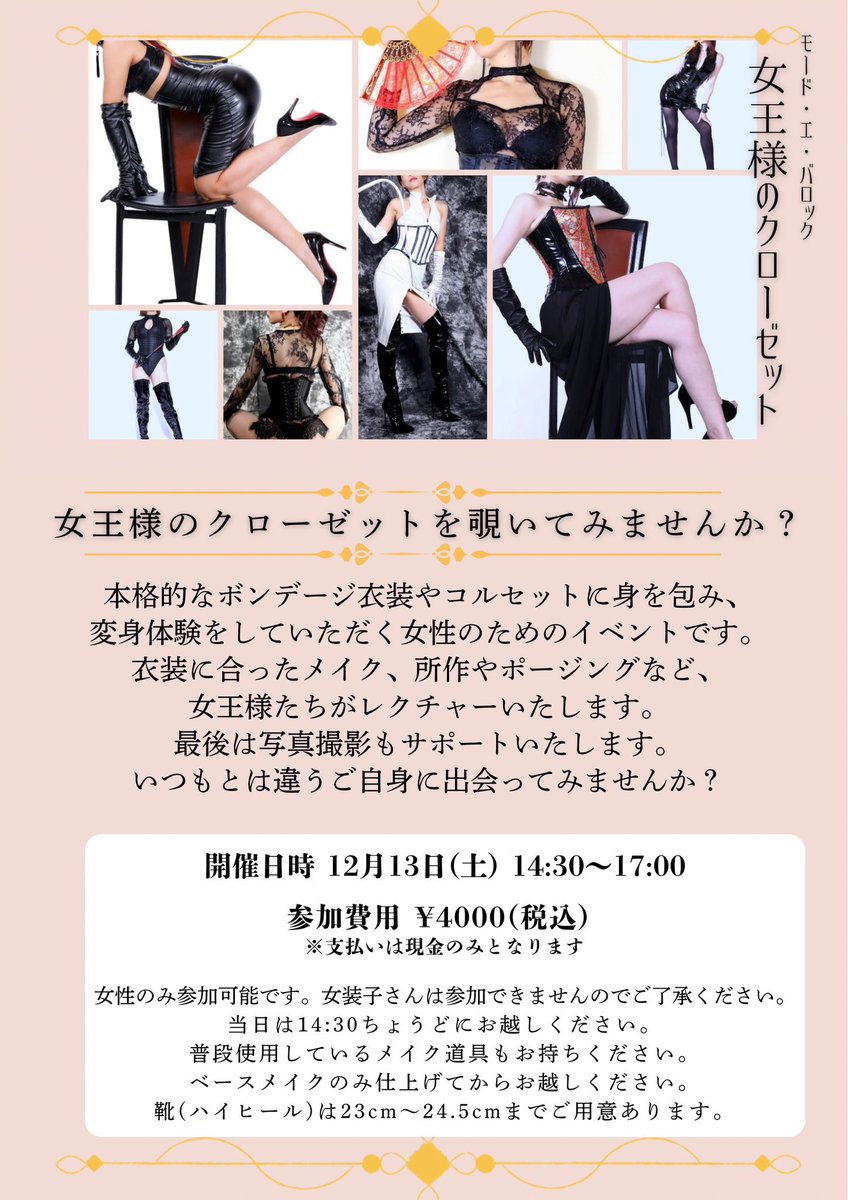 モード・エ・バロック
女王様のクローゼット

女王様のクローゼットを覗いてみませんか？

本格的なボンデージ衣装やコルセットに身を包み、
変身体験をしていただく女性のためのイベントです。
衣装に合ったメイク、所作やポージングなど、
女王様たちがレクチャーいたします。
最後は写真撮影もサポートいたします。
いつもとは違うご自身に出会ってみませんか？

開催日時 12月13日(土) 14:30〜17:00

参加費用 ¥4000(税込)
※支払いは現金のみとなります

女性のみ参加可能です。女装子さんは参加できませんのでご了承ください。
当日は14:30ちょうどにお越しください。
普段使用しているメイク道具もお持ちください。
ベースメイクのみ仕上げてからお越しください。
靴(ハイヒール)は23cm〜24.5cmまでご用意あります。